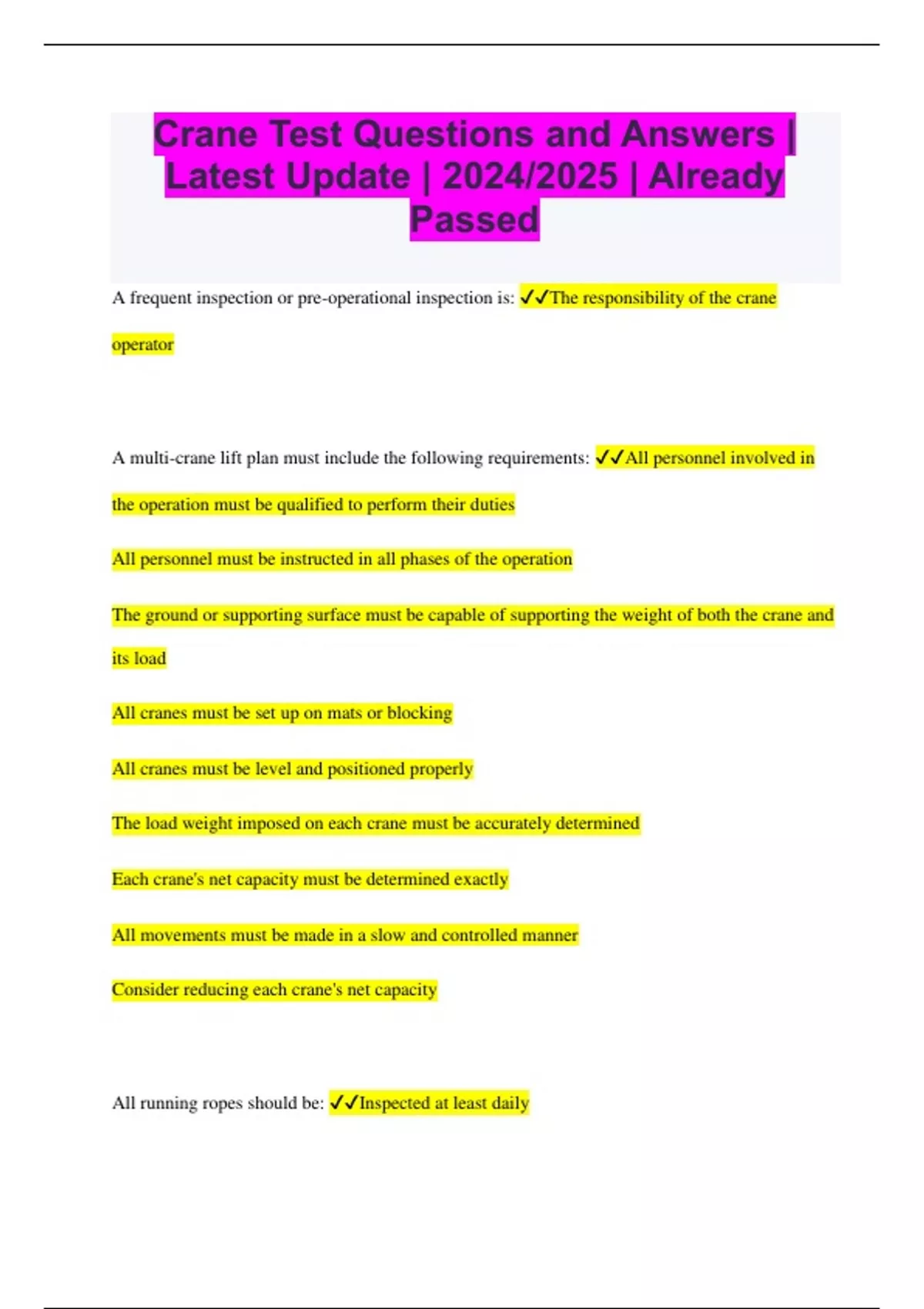 Crane Test Questions and Answers | Latest Update | 2024/2025 | Already Passed

A frequent inspection or pre-operational inspection is: ✓✓The responsibility of the crane operator

A multi-crane lift plan must include the following requirements: ✓✓All personnel involved in the operation must be qualified to perform their duties

All personnel must be instructed in all phases of the operation

The ground or supporting surface must be capable of supporting the weight of both the crane and its load

All cranes must be set up on mats or blocking

All cranes must be level and positioned properly

The load weight imposed on each crane must be accurately determined

Each crane's net capacity must be determined exactly

All movements must be made in a slow and controlled manner

Consider reducing each crane's net capacity

All running ropes should be: ✓✓Inspected at least daily